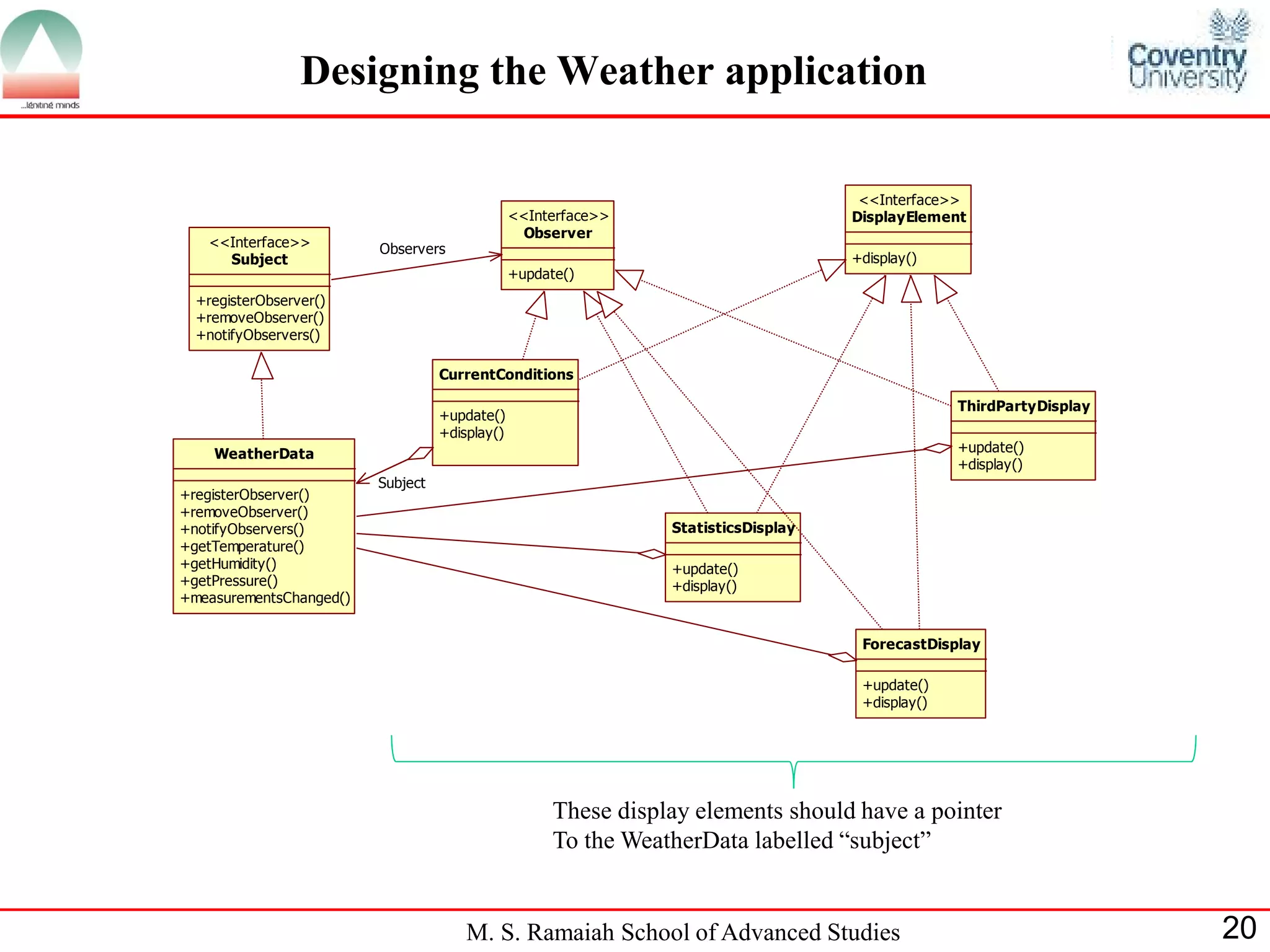 ...igniting minds

Designing the Weather application

Coventry University

<<Interface>>
Subject

+registerObserver()
+removeObserver()
+notifyObservers()

Observers

<<Interface>>
Observer

+update()

<<Interface>>
DisplayElement

+display()

CurrentConditions

+update()
+display()

ThirdPartyDisplay

+update()
+display()

WeatherData

+registerObserver()
+removeObserver()
+notifyObservers()
+getTemperature()
+getHumidity()
+getPressure()
+measurementsChanged()

Subject

StatisticsDisplay

+update()
+display()

ForecastDisplay

+update()
+display()

These display elements should have a pointer
To the WeatherData labelled “subject”

M. S. Ramaiah School of Advanced Studies

20